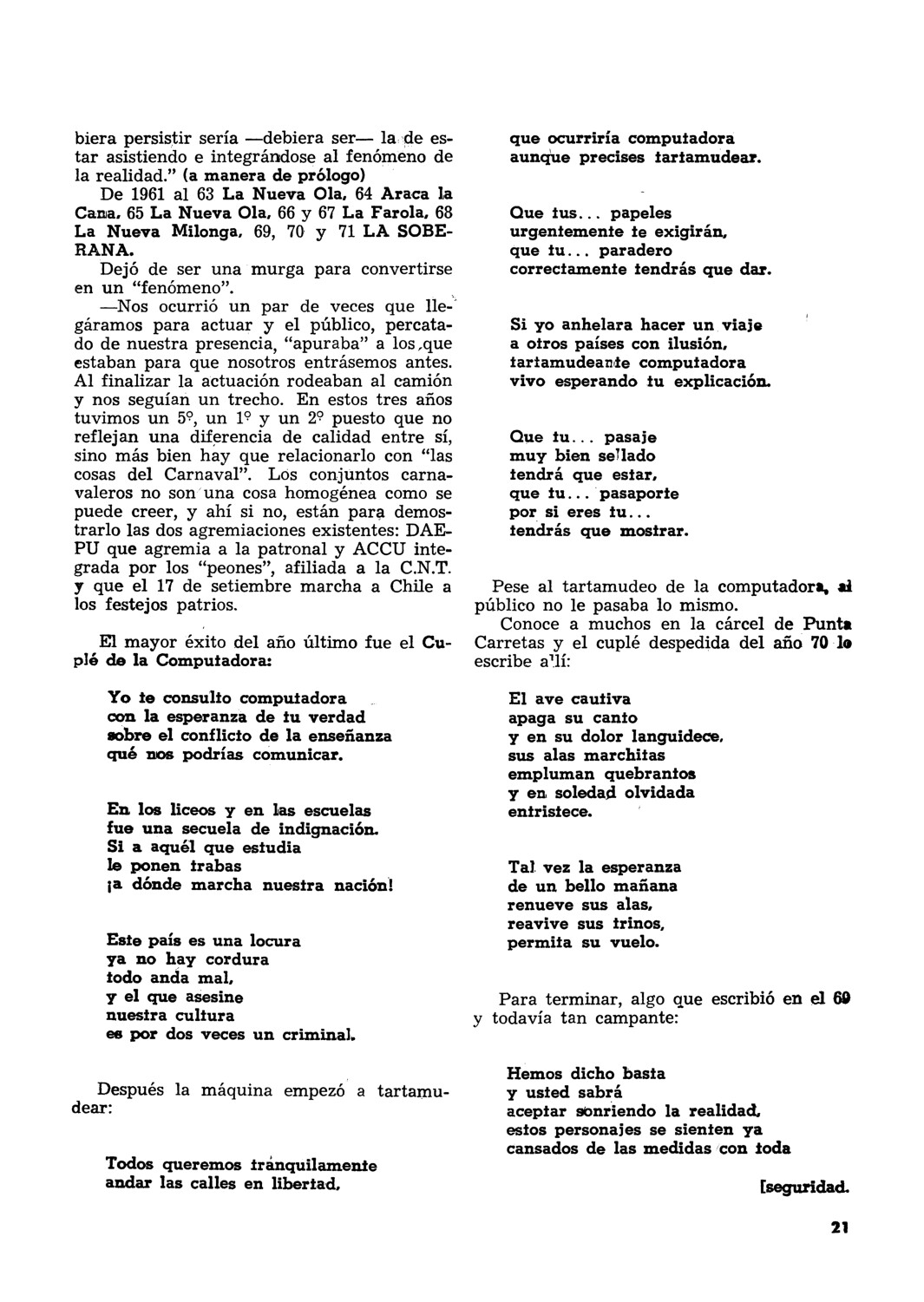 biera persistir sería —debiera ser— la de estar asistiendo e integrándose al fenómeno de la realidad." (a manera de prólogo)
De 1961 al 63 La Nueva Ola, 64 Araca la Cana, 65 La Nueva Ola, 66 y 67 La Farola, 68 La Nueva Milonga, 69, 70 y 71 LA SOBERANA.
Dejó de ser una murga para convertirse en un "fenómeno".
—Nos ocurrió un par de veces que llegáramos para actuar y el público, percatado de nuestra presencia, "apuraba" a los que estaban para que nosotros entrásemos antes. Al finalizar la actuación rodeaban al camión y nos seguían un trecho. En estos tres años tuvimos un 5º, un 1º y un 2º puesto que no reflejan una diferencia de calidad entre sí, sino más bien hay que relacionarlo con "las cosas del Carnaval". Los conjuntos carnavaleros no son una cosa homogénea como se puede creer, y ahí si no, están para demostrarlo las dos agremiaciones existentes: DAEPU que agremia a la patronal y ACCU integrada por los "peones", afiliada a la C.N.T. y que el 17 de setiembre marcha a Chile a los festejos patrios.

El mayor éxito del año último fue el Cuplé de la Computadora:

Yo te consulto computadora
con la esperanza de tu verdad
sobre el conflicto de la enseñanza
qué nos podrías comunicar.

En los liceos y en las escuelas
fue una secuela de indignación.
Si a aquél que estudia
le ponen trabas
¡a dónde marcha nuestra nación!

Este país es una locura
ya no hay cordura
todo anda mal,
y el que asesine
nuestra cultura
es por dos veces un criminal.

Después la máquina empezó a tartamudear:

Todos queremos tranquilamente
andar las calles en libertad,
que ocurriría computadora
aunque precises tartamudear.

Que tus... papeles
urgentemente te exigirán,
que tu... paradero
correctamente tendrás que dar.

Si yo anhelara hacer un viaje
a otros países con ilusión,
tartamudeante computadora
vivo esperando tu explicación.

Que tu... pasaje
muy bien sellado
tendrá que estar,
que tu... pasaporte
por si eres tu...
tendrás que mostrar.

Pese al tartamudeo de la computadora, al público no le pasaba lo mismo.
Conoce a muchos en la cárcel de Punta Carretas y el cuplé despedida del año 70 lo escribe allí:

El ave cautiva
apaga su canto
y en su dolor languidece,
sus alas marchitas
empluman quebrantos
y en soledad olvidada
entristece.

Tal vez la esperanza
de un bello mañana
renueve sus alas,
reavive sus trinos,
permita su vuelo.

Para terminar, algo que escribió en el 69 y todavía tan campante:

Hemos dicho basta
y usted sabrá
aceptar sonriendo la realidad,
estos personajes se sienten ya
cansados de las medidas con toda
[seguridad.

21